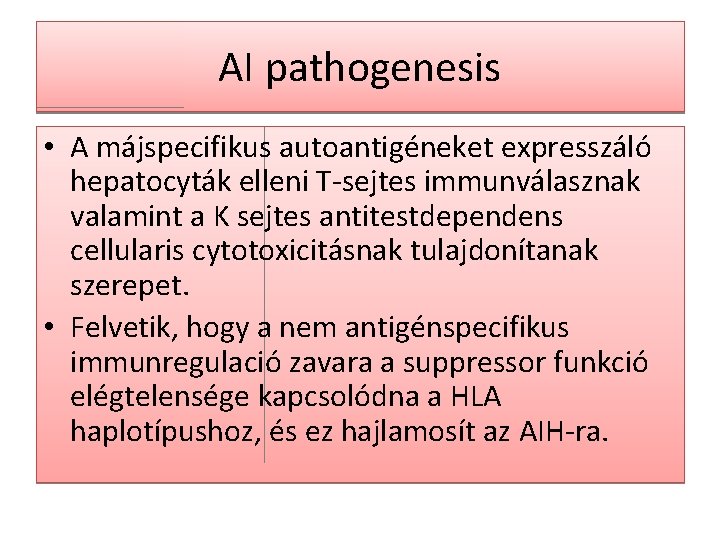 AI pathogenesis

• A májspecifikus autoantigéneket expresszáló hepatocyták elleni T-sejtes immunválasznak valamint a K sejtes antitestdependens cellularis cytotoxicitásnak tulajdonítanak szerepet.

• Felvetik, hogy a nem antigénspecifikus immunregulació zavara a suppressor funkció elégtelensége kapcsolódna a HLA haplotípushoz, és ez hajlamosít az AIH-ra.